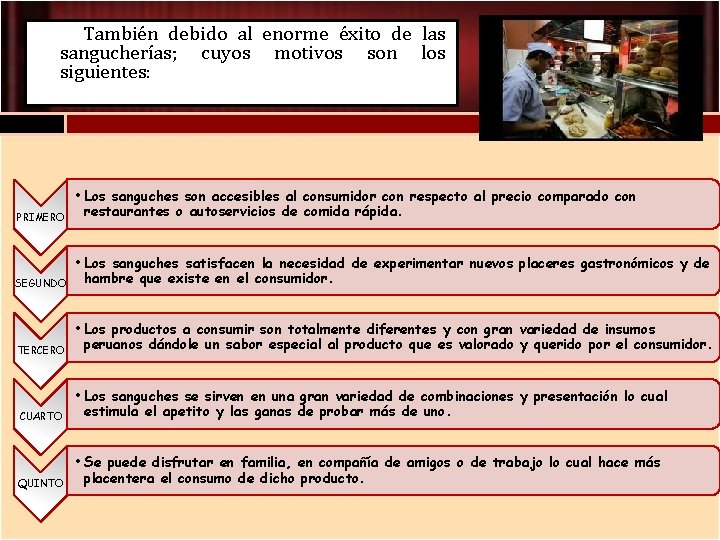 También debido al enorme éxito de las sangucherías; cuyos motivos son los siguientes:

PRIMERO

• Los sanguches son accesibles al consumidor con respecto al precio comparado con restaurantes o autoservicios de comida rápida.

SEGUNDO

• Los sanguches satisfacen la necesidad de experimentar nuevos placeres gastronómicos y de hambre que existe en el consumidor.

TERCERO

• Los productos a consumir son totalmente diferentes y con gran variedad de insumos peruanos dándole un sabor especial al producto que es valorado y querido por el consumidor.

CUARTO

• Los sanguches se sirven en una gran variedad de combinaciones y presentación lo cual estimula el apetito y las ganas de probar más de uno.

QUINTO

• Se puede disfrutar en familia, en compañía de amigos o de trabajo lo cual hace más placentera el consumo de dicho producto.